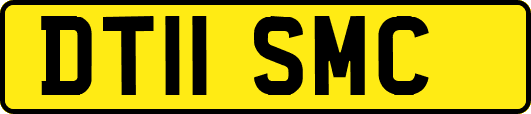 DT11 SMC